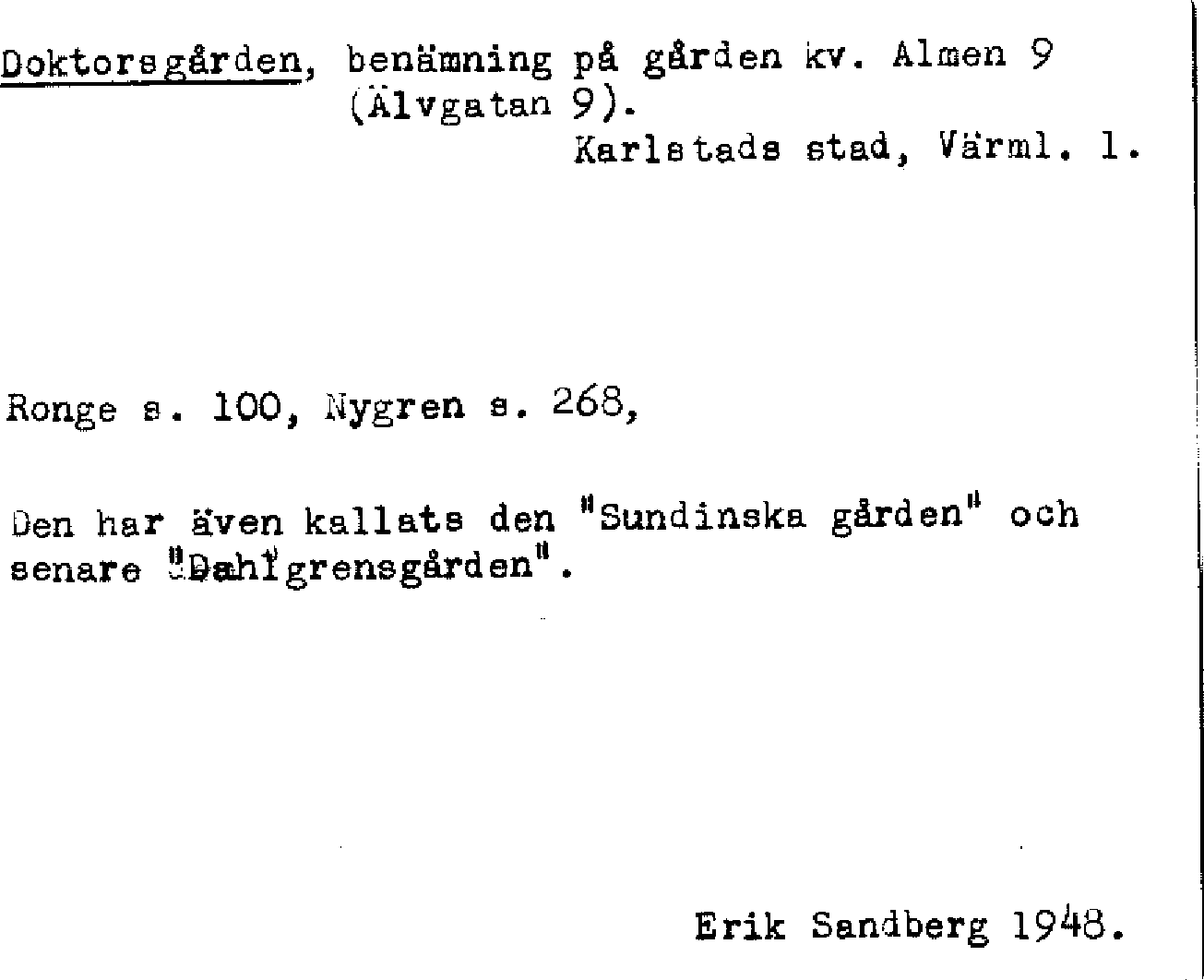 Doktorsgården, benämning på gården kv. Almen 9 (Älvgatan 9).
Karlstads stad, Värml. l.

Ronge s. 100, Nygren s. 268,

Den har även kallats den "Sundinska gården" och senare "Dahlgrensgården".

Erik Sandberg 1948.